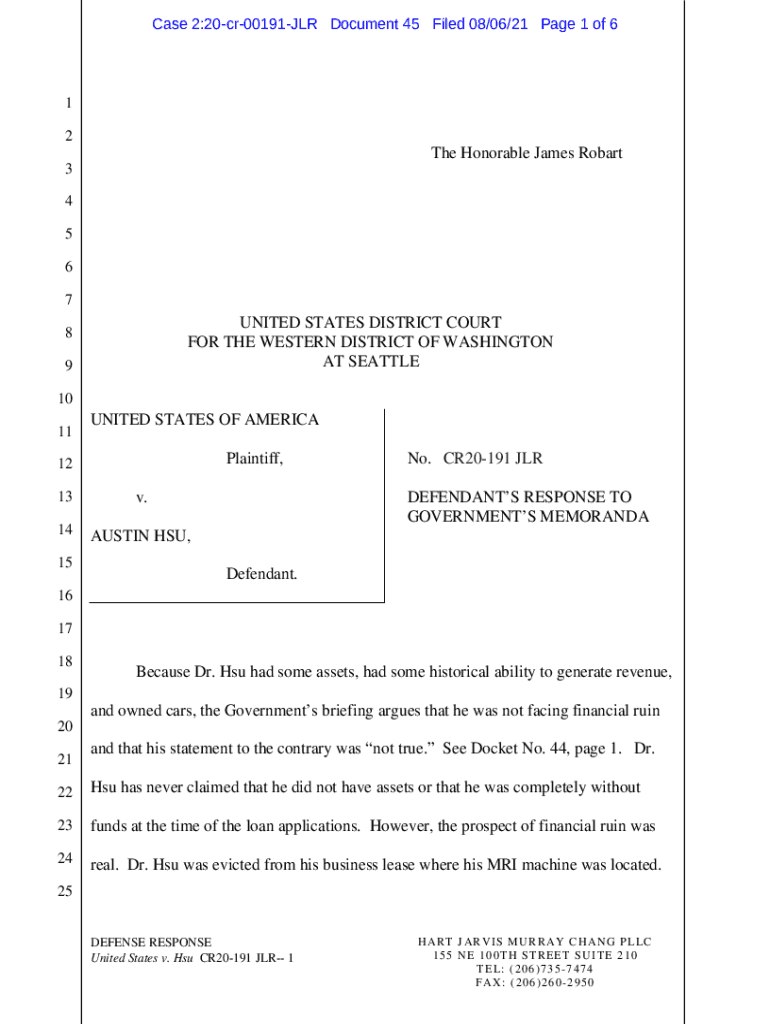 Case 2:20-cr-00191-JLR Document 45 Filed 08/06/21 Page 1 of 6

1
2
3
4
5
6
7
8
9
10
11
12
13
14
15
16
17
18
19
20
21
22
23
24
25

The Honorable James Robart

UNITED STATES DISTRICT COURT
FOR THE WESTERN DISTRICT OF WASHINGTON
AT SEATTLE

UNITED STATES OF AMERICA

Plaintiff,

v.

AUSTIN HSU,

Defendant.

No. CR20-191 JLR

DEFENDANT'S RESPONSE TO GOVERNMENT'S MEMORANDA

Because Dr. Hsu had some assets, had some historical ability to generate revenue, and owned cars, the Government's briefing argues that he was not facing financial ruin and that his statement to the contrary was "not true." See Docket No. 44, page 1. Dr. Hsu has never claimed that he did not have assets or that he was completely without funds at the time of the loan applications. However, the prospect of financial ruin was real. Dr. Hsu was evicted from his business lease where his MRI machine was located.

DEFENSE RESPONSE
United States v. Hsu CR20-191 JLR-- 1

HART JARVIS MURRAY CHANG PLLC
155 NE 100TH STREET SUITE 210
TEL: (206)735-7474
FAX: (206)260-2950